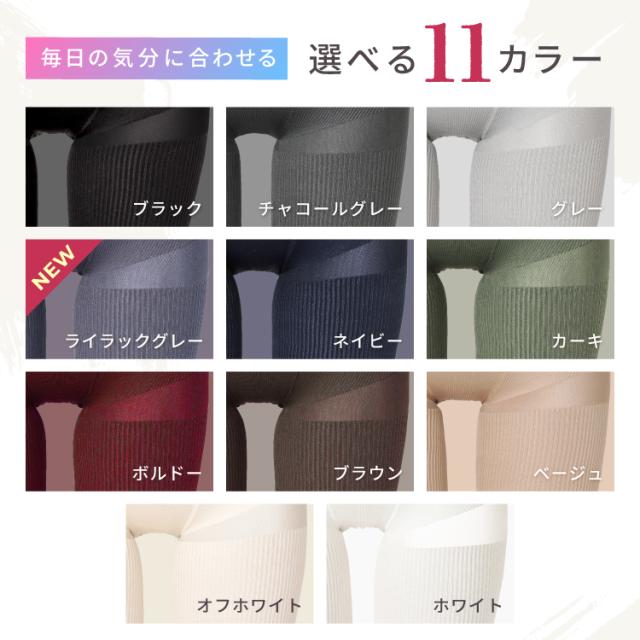 毎日の気分に合わせる 選べる11カラー

ブラック

チャコールグレー

グレー

NEW

ライラックグレー

ネイビー

カーキ

ボルドー

ブラウン

ベージュ

オフホワイト

ホワイト